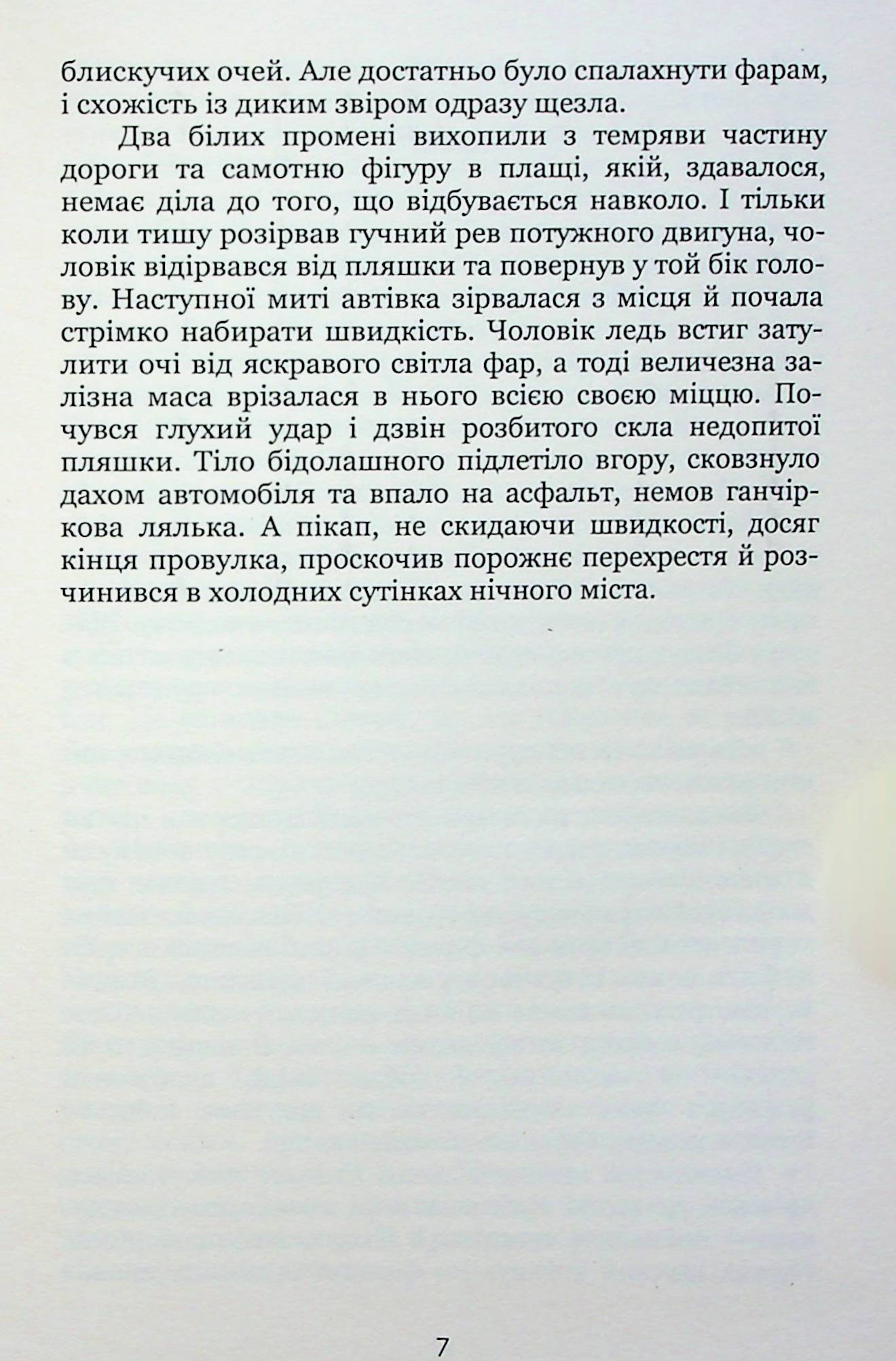 блискучих очей. Але достатньо було спалахнути фарам, і схожість із диким звіром одразу щезла.

Два білих промені вихопили з темряви частину дороги та самотню фігуру в плащі, якій, здавалося, немає діла до того, що відбувається навколо. І тільки коли тишу розірвав гучний рев потужного двигуна, чоловік відірвався від пляшки та повернув у той бік голову. Наступної миті автівка зірвалася з місця й почала стрімко набирати швидкість. Чоловік ледь встиг затулити очі від яскравого світла фар, а тоді величезна залізна маса врізалася в нього всією своєю міццю. Почувся глухий удар і дзвін розбитого скла недопитої пляшки. Тіло бідолашного підлетіло вгору, сковзнуло дахом автомобіля та впало на асфальт, немов ганчіркова лялька. А пікап, не скидаючи швидкості, досяг кінця провулка, проскочив порожнє перехрестя й розчинився в холодних сутінках нічного міста.

7